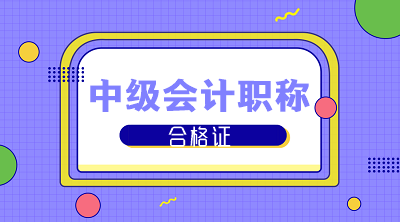 中级会计职称

合格证